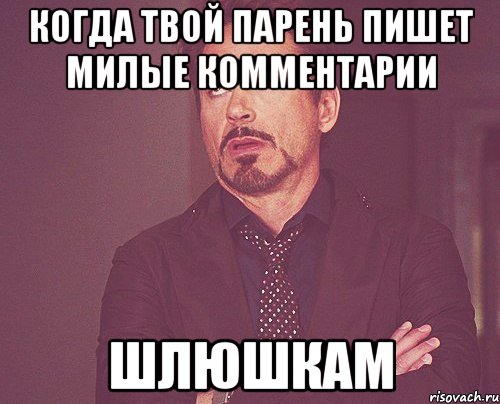 КОГДА ТВОЙ ПАРЕНЬ ПИШЕТ МИЛЫЕ КОММЕНТАРИИ

ШЛЮШКАМ

risovach.ru